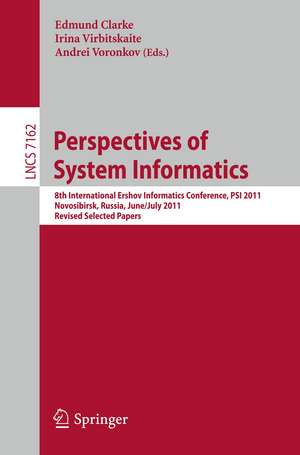 Edmund Clarke
Irina Virbitskaite
Andrei Voronkov (Eds.)

LNCS 7162

Perspectives of System Informatics

8th International Ershov Informatics Conference, PSI 2011
Novosibirsk, Russia, June/July 2011
Revised Selected Papers

Springer